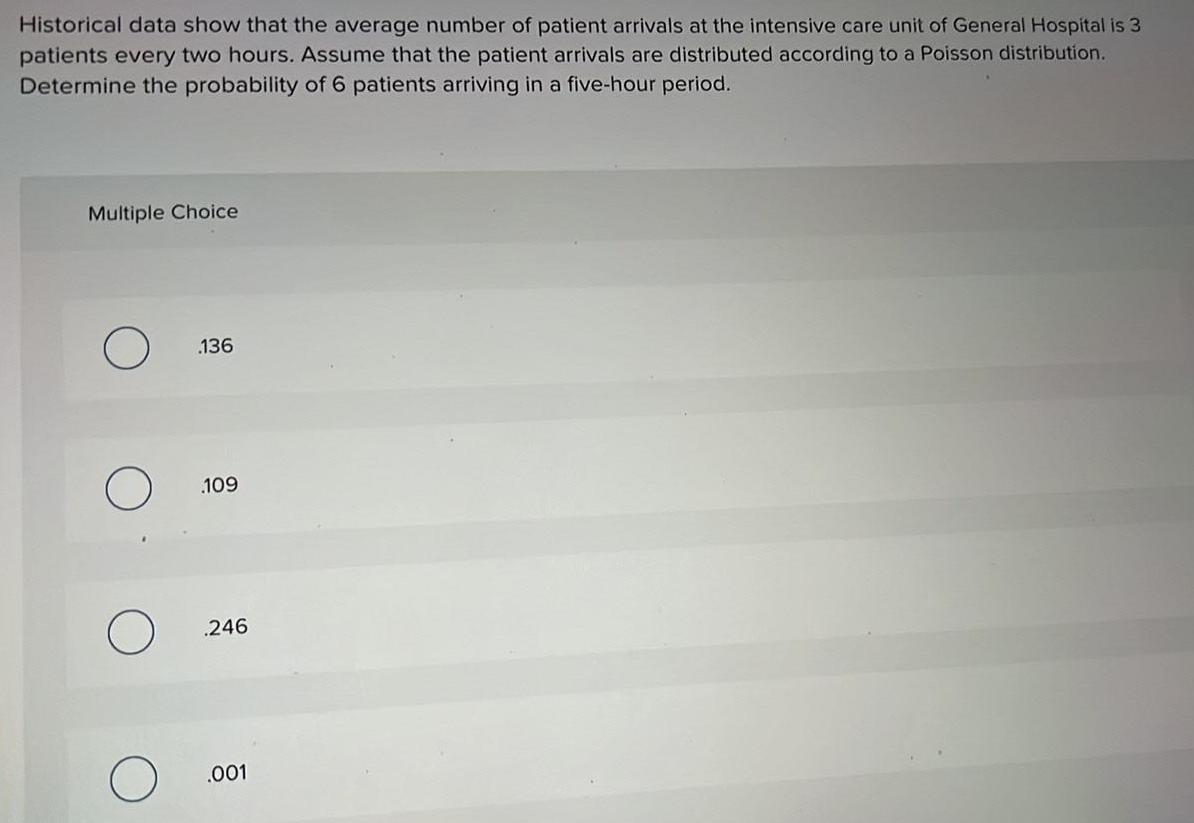 Historical data show that the average number of patient arrivals at the intensive care unit of General Hospital is 3 patients every two hours. Assume that the patient arrivals are distributed according to a Poisson distribution. Determine the probability of 6 patients arriving in a five-hour period.

Multiple Choice

.136

.109

.246

.001